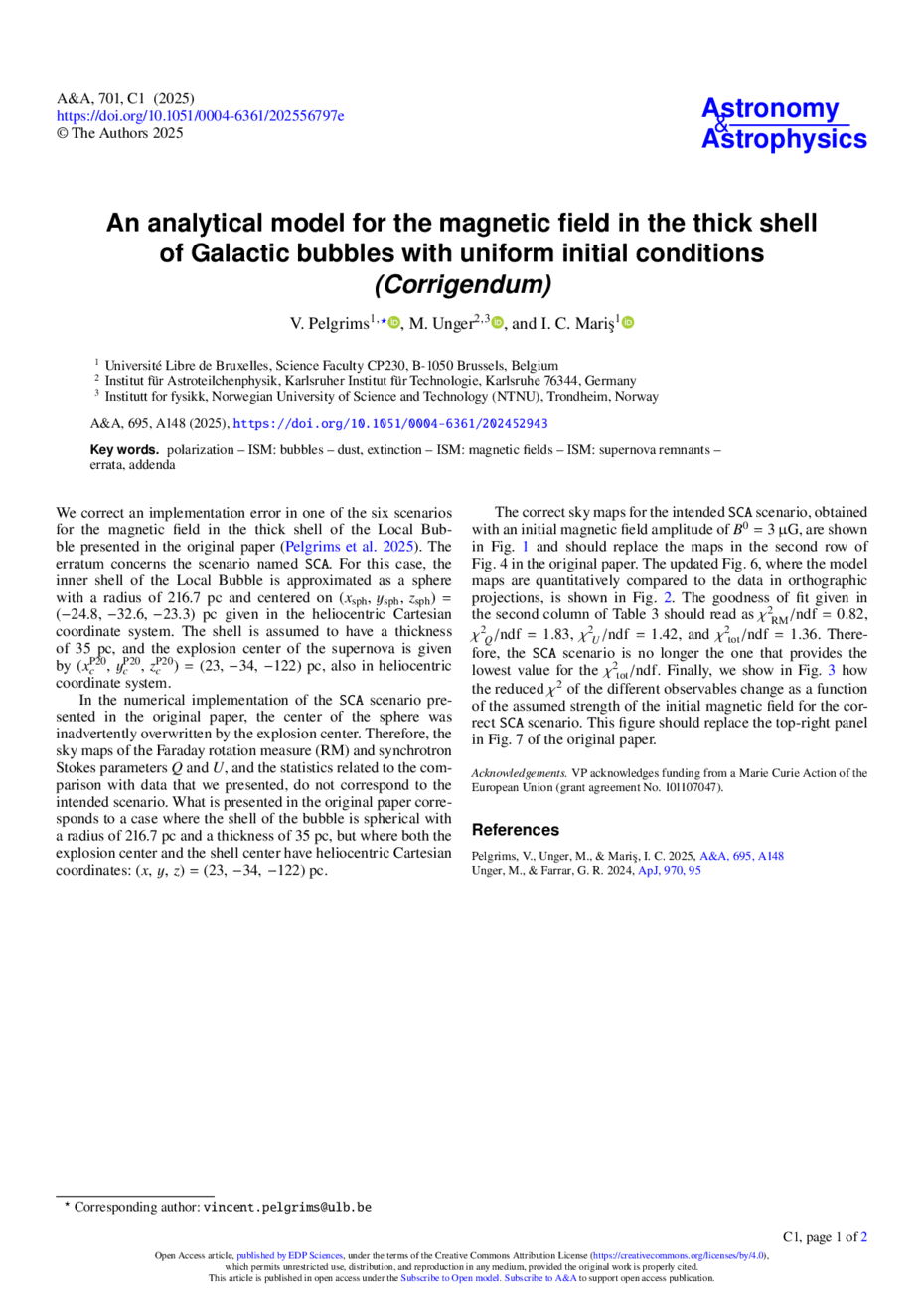 A&A, 701, C1 (2025)
https://doi.org/10.1051/0004-6361/202556797e
© The Authors 2025

Astronomy & Astrophysics

An analytical model for the magnetic field in the thick shell of Galactic bubbles with uniform initial conditions
(Corrigendum)

V. Pelgrims$^{1,\star}$, M. Unger$^{2,3}$, and I. C. Mariş$^{1}$

$^1$ Université Libre de Bruxelles, Science Faculty CP230, B-1050 Brussels, Belgium
$^2$ Institut für Astroteilchenphysik, Karlsruher Institut für Technologie, Karlsruhe 76344, Germany
$^3$ Institutt for fysikk, Norwegian University of Science and Technology (NTNU), Trondheim, Norway

A&A, 695, A148 (2025), https://doi.org/10.1051/0004-6361/202452943

Key words. polarization – ISM: bubbles – dust, extinction – ISM: magnetic fields – ISM: supernova remnants – errata, addenda

We correct an implementation error in one of the six scenarios for the magnetic field in the thick shell of the Local Bubble presented in the original paper (Pelgrims et al. 2025). The erratum concerns the scenario named SCA. For this case, the inner shell of the Local Bubble is approximated as a sphere with a radius of 216.7 pc and centered on $(x_{\rm sph}, y_{\rm sph}, z_{\rm sph}) = (-24.8, -32.6, -23.3)$ pc given in the heliocentric Cartesian coordinate system. The shell is assumed to have a thickness of 35 pc, and the explosion center of the supernova is given by $(x_c^{\rm P20}, y_c^{\rm P20}, z_c^{\rm P20}) = (23, -34, -122)$ pc, also in heliocentric coordinate system.

In the numerical implementation of the SCA scenario presented in the original paper, the center of the sphere was inadvertently overwritten by the explosion center. Therefore, the sky maps of the Faraday rotation measure (RM) and synchrotron Stokes parameters $Q$ and $U$, and the statistics related to the comparison with data that we presented, do not correspond to the intended scenario. What is presented in the original paper corresponds to a case where the shell of the bubble is spherical with a radius of 216.7 pc and a thickness of 35 pc, but where both the explosion center and the shell center have heliocentric Cartesian coordinates: $(x, y, z) = (23, -34, -122)$ pc.

The correct sky maps for the intended SCA scenario, obtained with an initial magnetic field amplitude of $B^0 = 3\,\mu$G, are shown in Fig. 1 and should replace the maps in the second row of Fig. 4 in the original paper. The updated Fig. 6, where the model maps are quantitatively compared to the data in orthographic projections, is shown in Fig. 2. The goodness of fit given in the second column of Table 3 should read as $\chi^2_{\rm RM}/{\rm ndf} = 0.82$, $\chi^2_Q/{\rm ndf} = 1.83$, $\chi^2_U/{\rm ndf} = 1.42$, and $\chi^2_{\rm tot}/{\rm ndf} = 1.36$. Therefore, the SCA scenario is no longer the one that provides the lowest value for the $\chi^2_{\rm tot}/{\rm ndf}$. Finally, we show in Fig. 3 how the reduced $\chi^2$ of the different observables change as a function of the assumed strength of the initial magnetic field for the correct SCA scenario. This figure should replace the top-right panel in Fig. 7 of the original paper.

Acknowledgements. VP acknowledges funding from a Marie Curie Action of the European Union (grant agreement No. 101107047).

References
Pelgrims, V., Unger, M., & Mariş, I. C. 2025, A&A, 695, A148
Unger, M., & Farrar, G. R. 2024, ApJ, 970, 95

$^\star$ Corresponding author: vincent.pelgrims@ulb.be

C1, page 1 of 2

Open Access article, published by EDP Sciences, under the terms of the Creative Commons Attribution License (https://creativecommons.org/licenses/by/4.0), which permits unrestricted use, distribution, and reproduction in any medium, provided the original work is properly cited.
This article is published in open access under the Subscribe to Open model. Subscribe to A&A to support open access publication.